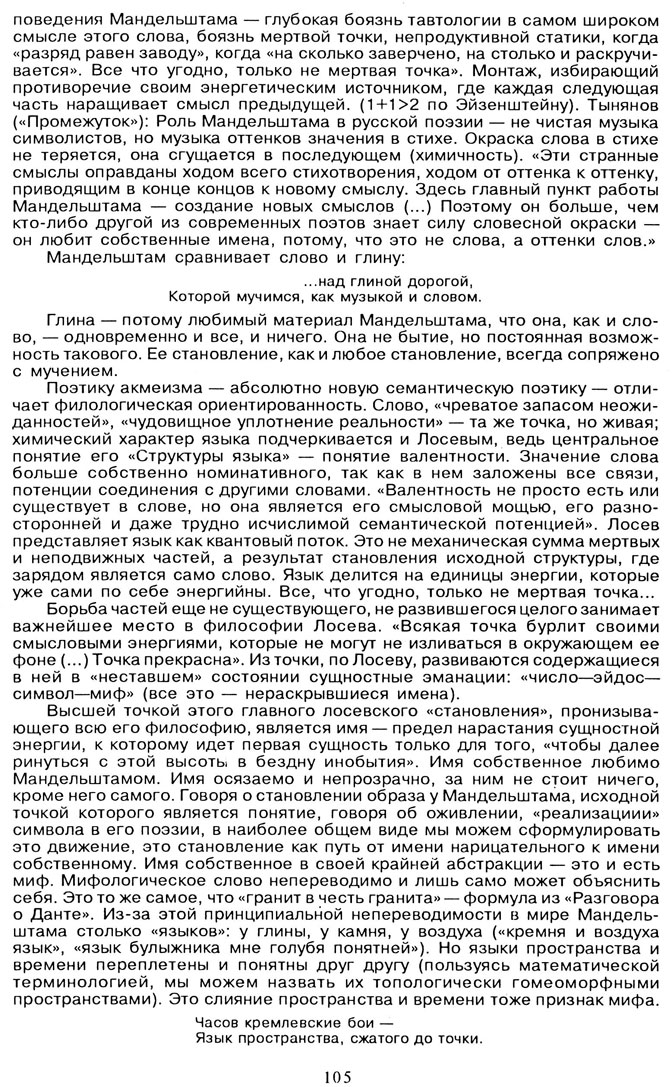 поведения Мандельштама — глубокая боязнь тавтологии в самом широком смысле этого слова, боязнь мертвой точки, непродуктивной статики, когда «разряд равен заводу», когда «на сколько заверчено, на столько и раскручивается». Все что угодно, только не мертвая точка». Монтаж, избирающий противоречие своим энергетическим источником, где каждая следующая часть наращивает смысл предыдущей. (1+1>2 по Эйзенштейну). Тынянов («Промежуток»): Роль Мандельштама в русской поэзии — не чистая музыка символистов, но музыка оттенков значения в стихе. Окраска слова в стихе не теряется, она сгущается в последующем (химичность). «Эти странные смыслы оправданы ходом всего стихотворения, ходом от оттенка к оттенку, приводящим в конце концов к новому смыслу. Здесь главный пункт работы Мандельштама — создание новых смыслов (...) Поэтому он больше, чем кто-либо другой из современных поэтов знает силу словесной окраски — он любит собственные имена, потому, что это не слова, а оттенки слов.»

Мандельштам сравнивает слово и глину:

...над глиной дорогой,
Которой мучимся, как музыкой и словом.

Глина — потому любимый материал Мандельштама, что она, как и слово, — одновременно и все, и ничего. Она не бытие, но постоянная возможность такового. Ее становление, как и любое становление, всегда сопряжено с мучением.

Поэтику акмеизма — абсолютно новую семантическую поэтику — отличает филологическая ориентированность. Слово, «чреватое запасом неожиданностей», «чудовищное уплотнение реальности» — та же точка, но живая; химический характер языка подчеркивается и Лосевым, ведь центральное понятие его «Структуры языка» — понятие валентности. Значение слова больше собственно номинативного, так как в нем заложены все связи, потенции соединения с другими словами. «Валентность не просто есть или существует в слове, но она является его смысловой мощью, его разносторонней и даже трудно исчислимой семантической потенцией». Лосев представляет язык как квантовый поток. Это не механическая сумма мертвых и неподвижных частей, а результат становления исходной структуры, где зарядом является само слово. Язык делится на единицы энергии, которые уже сами по себе энергийны. Все, что угодно, только не мертвая точка...

Борьба частей еще не существующего, не развившегося целого занимает важнейшее место в философии Лосева. «Всякая точка бурлит своими смысловыми энергиями, которые не могут не изливаться в окружающем ее фоне (...) Точка прекрасна». Из точки, по Лосеву, развиваются содержащиеся в ней в «неставшем» состоянии сущностные эманации: «число—эйдос—символ—миф» (все это — нераскрывшиеся имена).

Высшей точкой этого главного лосевского «становления», пронизывающего всю его философию, является имя — предел нарастания сущностной энергии, к которому идет первая сущность только для того, «чтобы далее ринуться с этой высоты в бездну инобытия». Имя собственное любимо Мандельштамом. Имя осязаемо и непрозрачно, за ним не стоит ничего, кроме него самого. Говоря о становлении образа у Мандельштама, исходной точкой которого является понятие, говоря об оживлении, «реализациии» символа в его поэзии, в наиболее общем виде мы можем сформулировать это движение, это становление как путь от имени нарицательного к имени собственному. Имя собственное в своей крайней абстракции — это и есть миф. Мифологическое слово непереводимо и лишь само может объяснить себя. Это то же самое, что «гранит в честь гранита» — формула из «Разговора о Данте». Из-за этой принципиальной непереводимости в мире Мандельштама столько «языков»: у глины, у камня, у воздуха («кремня и воздуха язык», «язык булыжника мне голубя понятней»). Но языки пространства и времени переплетены и понятны друг другу (пользуясь математической терминологией, мы можем назвать их топологически гомеоморфными пространствами). Это слияние пространства и времени тоже признак мифа.

Часов кремлевские бои —
Язык пространства, сжатого до точки.

105